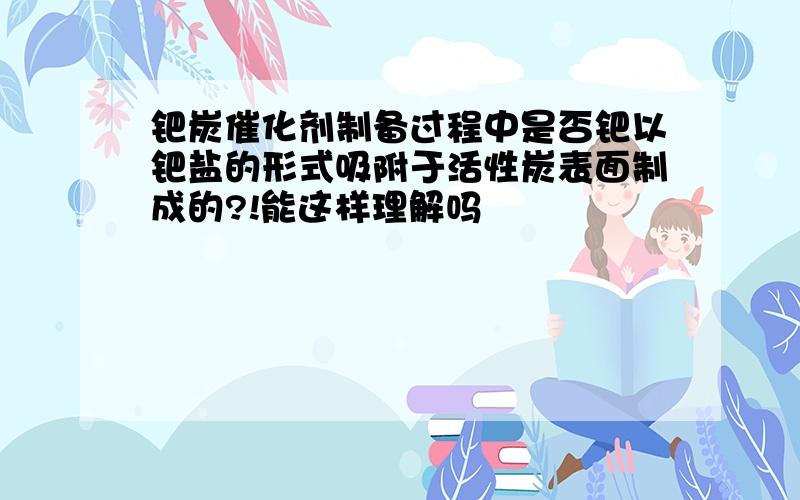 钯炭催化剂制备过程中是否钯以钯盐的形式吸附于活性炭表面制成的?!能这样理解吗